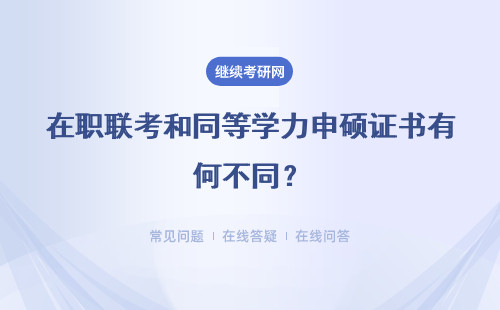 继续考研网

在职联考和同等学力申硕证书有何不同？

常见问题 | 在线答疑 | 在线问答